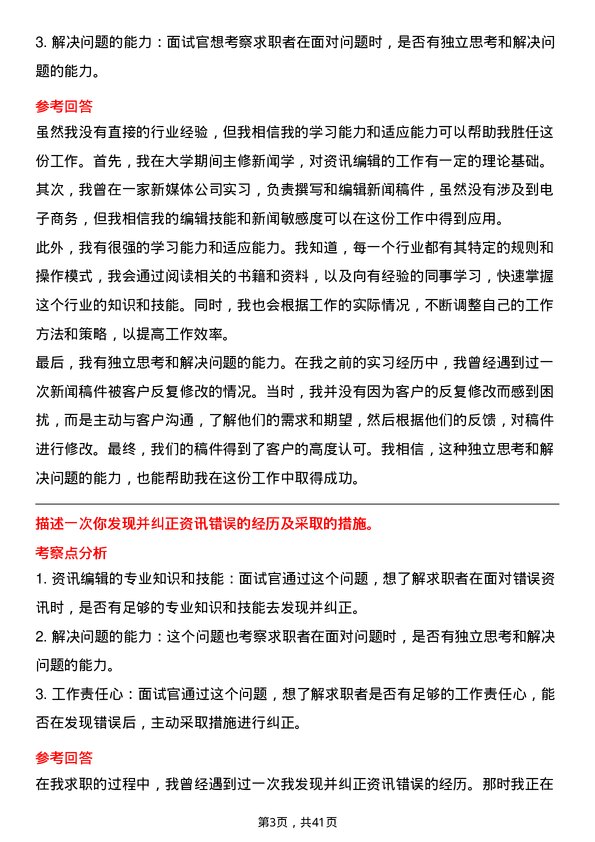 3. 解决问题的能力：面试官想考察求职者在面对问题时，是否有独立思考和解决问题的能力。

参考回答

虽然我没有直接的行业经验，但我相信我的学习能力和适应能力可以帮助我胜任这份工作。首先，我在大学期间主修新闻学，对资讯编辑的工作有一定的理论基础。其次，我曾在一家新媒体公司实习，负责撰写和编辑新闻稿件，虽然没有涉及到电子商务，但我相信我的编辑技能和新闻敏感度可以在这份工作中得到应用。

此外，我有很强的学习能力和适应能力。我知道，每一个行业都有其特定的规则和操作模式，我会通过阅读相关的书籍和资料，以及向有经验的同事学习，快速掌握这个行业的知识和技能。同时，我也会根据工作的实际情况，不断调整自己的工作方法和策略，以提高工作效率。

最后，我有独立思考和解决问题的能力。在我之前的实习经历中，我曾经遇到过一次新闻稿件被客户反复修改的情况。当时，我并没有因为客户的反复修改而感到困扰，而是主动与客户沟通，了解他们的需求和期望，然后根据他们的反馈，对稿件进行修改。最终，我们的稿件得到了客户的高度认可。我相信，这种独立思考和解决问题的能力，也能帮助我在这份工作中取得成功。

描述一次你发现并纠正资讯错误的经历及采取的措施。

考察点分析

1. 资讯编辑的专业知识和技能：面试官通过这个问题，想了解求职者在面对错误资讯时，是否有足够的专业知识和技能去发现并纠正。

2. 解决问题的能力：这个问题也考察求职者在面对问题时，是否有独立思考和解决问题的能力。

3. 工作责任心：面试官通过这个问题，想了解求职者是否有足够的工作责任心，能否在发现错误后，主动采取措施进行纠正。

参考回答

在我求职的过程中，我曾经遇到过一次我发现并纠正资讯错误的经历。那时我正在

第3页，共41页